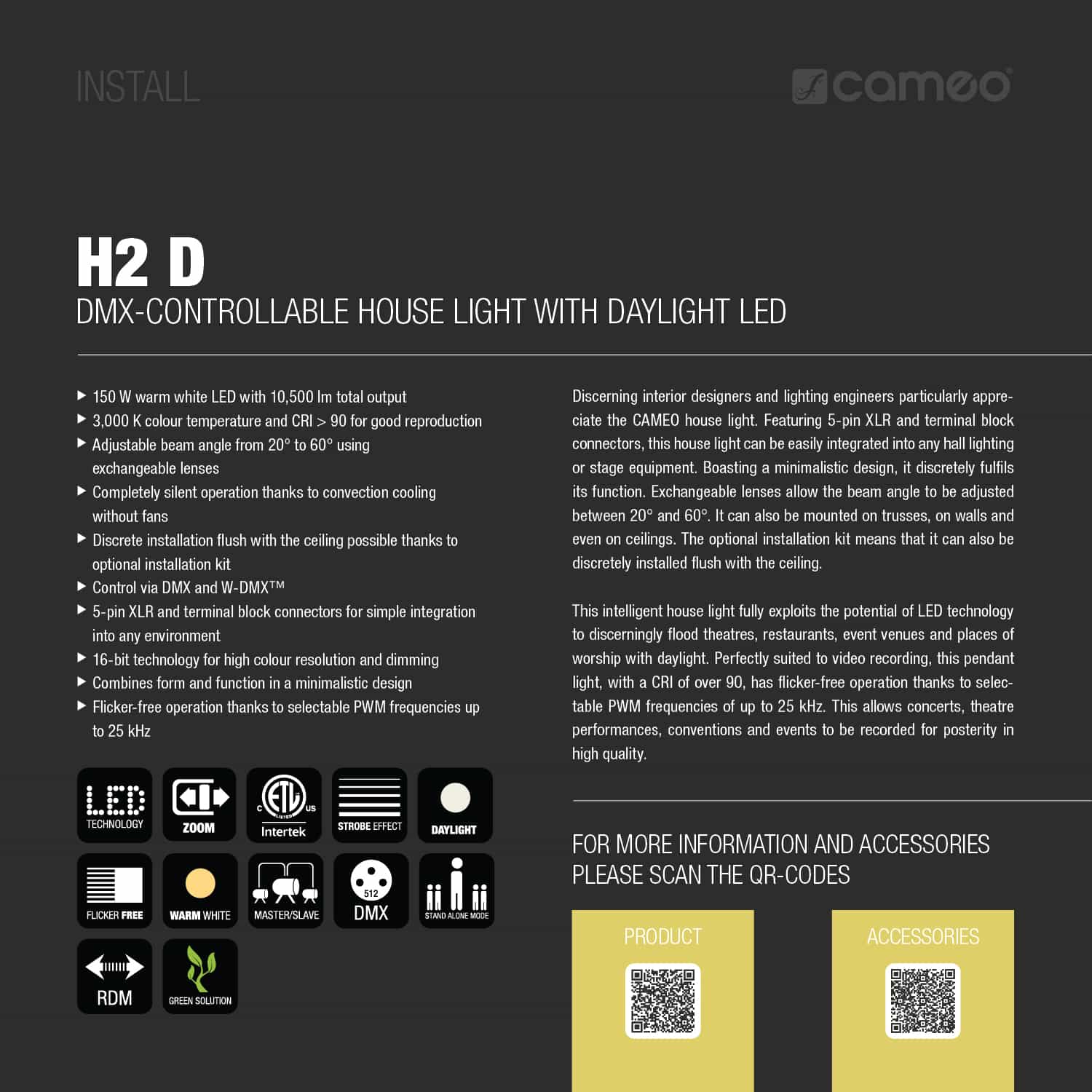 INSTALL

cameo

H2 D

DMX-CONTROLLABLE HOUSE LIGHT WITH DAYLIGHT LED

▶ 150 W warm white LED with 10,500 lm total output
▶ 3,000 K colour temperature and CRI > 90 for good reproduction
▶ Adjustable beam angle from 20° to 60° using exchangeable lenses
▶ Completely silent operation thanks to convection cooling without fans
▶ Discrete installation flush with the ceiling possible thanks to optional installation kit
▶ Control via DMX and W-DMX™
▶ 5-pin XLR and terminal block connectors for simple integration into any environment
▶ 16-bit technology for high colour resolution and dimming
▶ Combines form and function in a minimalistic design
▶ Flicker-free operation thanks to selectable PWM frequencies up to 25 kHz

LED TECHNOLOGY
ZOOM
C ETL LISTED US Intertek
STROBE EFFECT
DAYLIGHT
FLICKER FREE
WARM WHITE
MASTER/SLAVE
512 DMX
STAND ALONE MODE
RDM
GREEN SOLUTION

Discerning interior designers and lighting engineers particularly appreciate the CAMEO house light. Featuring 5-pin XLR and terminal block connectors, this house light can be easily integrated into any hall lighting or stage equipment. Boasting a minimalistic design, it discretely fulfils its function. Exchangeable lenses allow the beam angle to be adjusted between 20° and 60°. It can also be mounted on trusses, on walls and even on ceilings. The optional installation kit means that it can also be discretely installed flush with the ceiling.

This intelligent house light fully exploits the potential of LED technology to discerningly flood theatres, restaurants, event venues and places of worship with daylight. Perfectly suited to video recording, this pendant light, with a CRI of over 90, has flicker-free operation thanks to selectable PWM frequencies of up to 25 kHz. This allows concerts, theatre performances, conventions and events to be recorded for posterity in high quality.

FOR MORE INFORMATION AND ACCESSORIES PLEASE SCAN THE QR-CODES

PRODUCT

ACCESSORIES